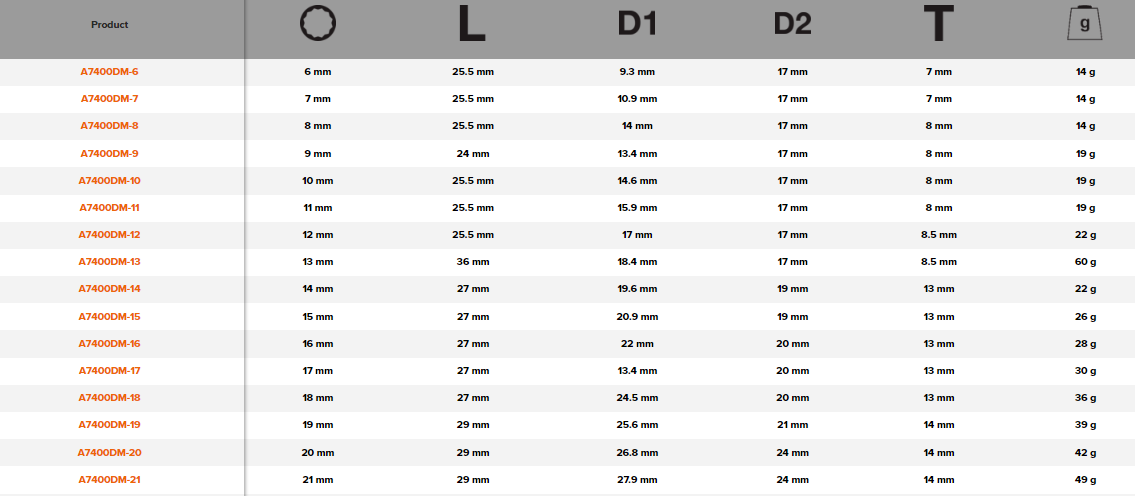 | Product | | L | D1 | D2 | T | g |
|---|---|---|---|---|---|---|
| A7400DM-6 | 6 mm | 25.5 mm | 9.3 mm | 17 mm | 7 mm | 14 g |
| A7400DM-7 | 7 mm | 25.5 mm | 10.9 mm | 17 mm | 7 mm | 14 g |
| A7400DM-8 | 8 mm | 25.5 mm | 14 mm | 17 mm | 8 mm | 14 g |
| A7400DM-9 | 9 mm | 24 mm | 13.4 mm | 17 mm | 8 mm | 19 g |
| A7400DM-10 | 10 mm | 25.5 mm | 14.6 mm | 17 mm | 8 mm | 19 g |
| A7400DM-11 | 11 mm | 25.5 mm | 15.9 mm | 17 mm | 8 mm | 19 g |
| A7400DM-12 | 12 mm | 25.5 mm | 17 mm | 17 mm | 8.5 mm | 22 g |
| A7400DM-13 | 13 mm | 36 mm | 18.4 mm | 17 mm | 8.5 mm | 60 g |
| A7400DM-14 | 14 mm | 27 mm | 19.6 mm | 19 mm | 13 mm | 22 g |
| A7400DM-15 | 15 mm | 27 mm | 20.9 mm | 19 mm | 13 mm | 26 g |
| A7400DM-16 | 16 mm | 27 mm | 22 mm | 20 mm | 13 mm | 28 g |
| A7400DM-17 | 17 mm | 27 mm | 13.4 mm | 20 mm | 13 mm | 30 g |
| A7400DM-18 | 18 mm | 27 mm | 24.5 mm | 20 mm | 13 mm | 36 g |
| A7400DM-19 | 19 mm | 29 mm | 25.6 mm | 21 mm | 14 mm | 39 g |
| A7400DM-20 | 20 mm | 29 mm | 26.8 mm | 24 mm | 14 mm | 42 g |
| A7400DM-21 | 21 mm | 29 mm | 27.9 mm | 24 mm | 14 mm | 49 g |